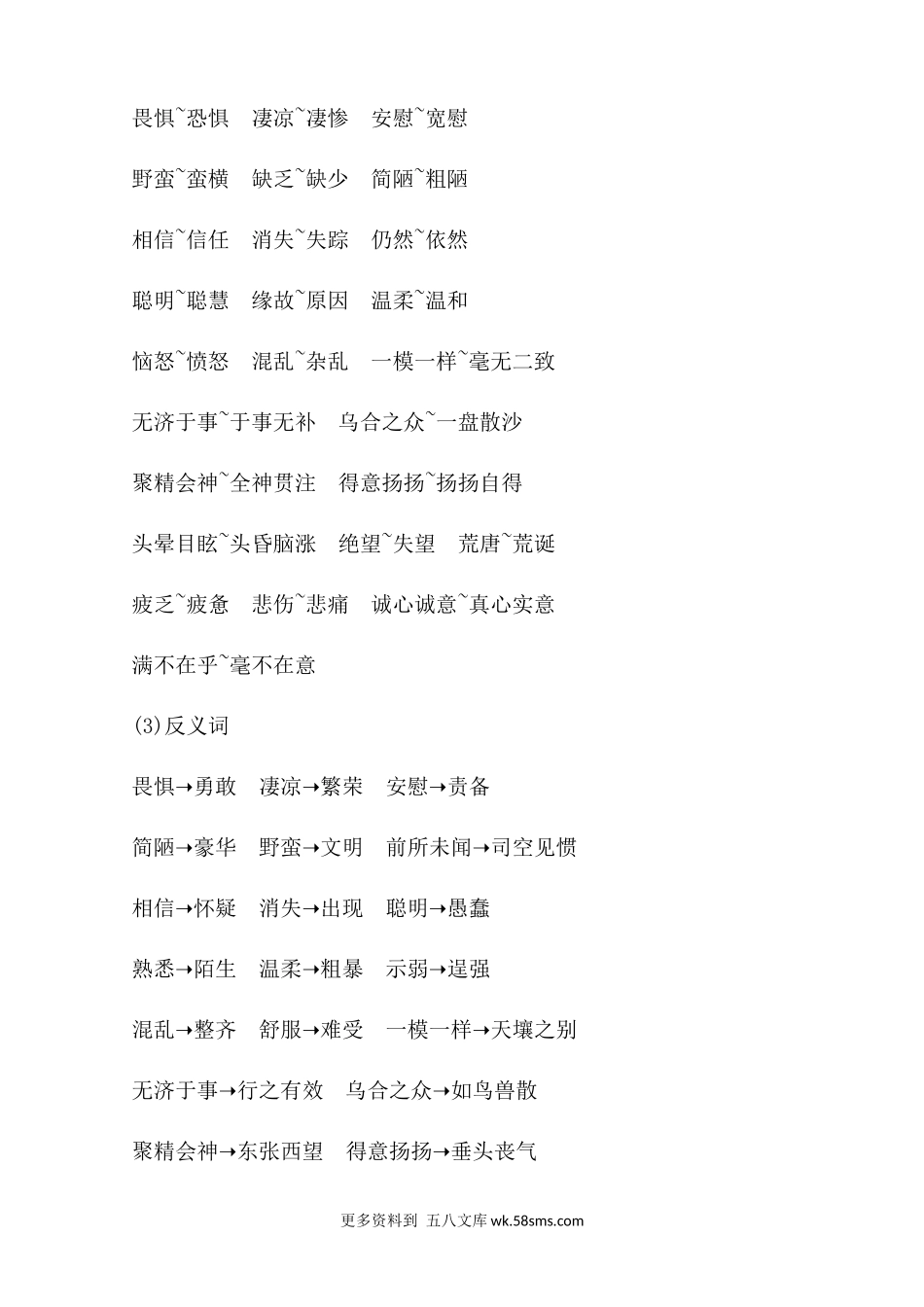 畏惧~恐惧　凄凉~凄惨　安慰~宽慰

野蛮~蛮横　缺乏~缺少　简陋~粗陋

相信~信任　消失~失踪　仍然~依然

聪明~聪慧　缘故~原因　温柔~温和

恼怒~愤怒　混乱~杂乱　一模一样~毫无二致

无济于事~于事无补　乌合之众~一盘散沙

聚精会神~全神贯注　得意扬扬~扬扬自得

头晕目眩~头昏脑涨　绝望~失望　荒唐~荒诞

疲乏~疲惫　悲伤~悲痛　诚心诚意~真心实意

满不在乎~毫不在意

(3)反义词

畏惧→勇敢　凄凉→繁荣　安慰→责备

简陋→豪华　野蛮→文明　前所未闻→司空见惯

相信→怀疑　消失→出现　聪明→愚蠢

熟悉→陌生　温柔→粗暴　示弱→逞强

混乱→整齐　舒服→难受　一模一样→天壤之别

无济于事→行之有效　乌合之众→如鸟兽散

聚精会神→东张西望　得意扬扬→垂头丧气

更多资料到 五八文库 wk.58sms.com